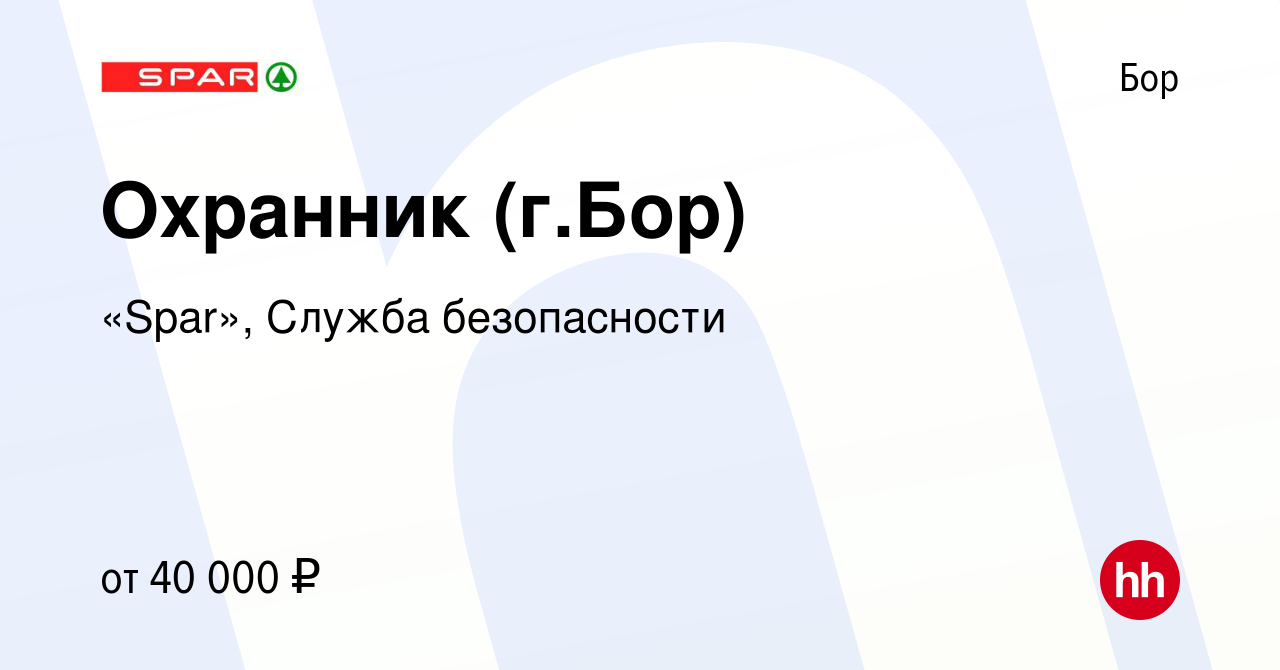 SPAR

Бор

Охранник (г.Бор)

«Spar», Служба безопасности

от 40 000 ₽

hh